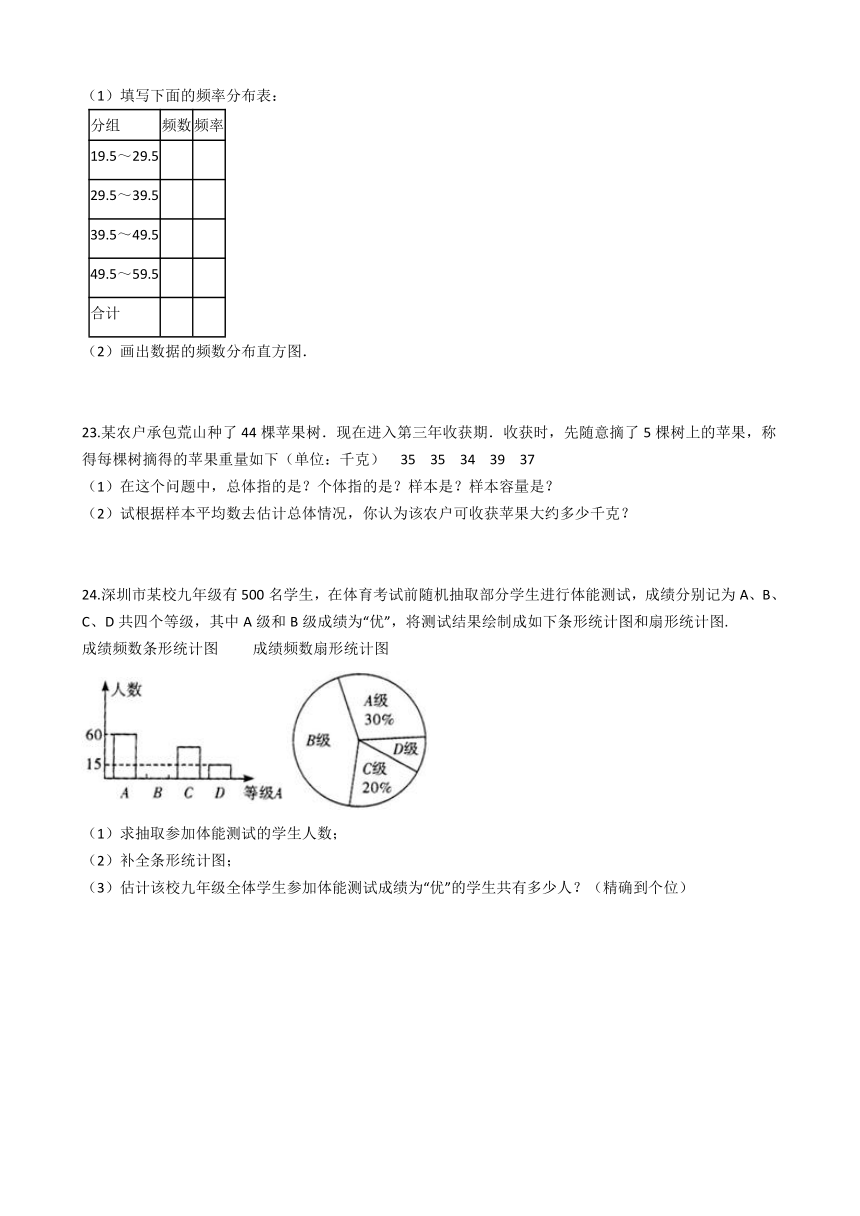 （1）填写下面的频率分布表：

| 分组 | 频数 | 频率 |
|---|---|---|
| 19.5～29.5 | | |
| 29.5～39.5 | | |
| 39.5～49.5 | | |
| 49.5～59.5 | | |
| 合计 | | |

（2）画出数据的频数分布直方图.

23.某农户承包荒山种了 44 棵苹果树．现在进入第三年收获期．收获时，先随意摘了 5 棵树上的苹果，称得每棵树摘得的苹果重量如下（单位：千克） 35 35 34 39 37
（1）在这个问题中，总体指的是？个体指的是？样本是？样本容量是？
（2）试根据样本平均数去估计总体情况，你认为该农户可收获苹果大约多少千克？

24.深圳市某校九年级有 500 名学生，在体育考试前随机抽取部分学生进行体能测试，成绩分别记为 A、B、C、D 共四个等级，其中 A 级和 B 级成绩为“优”，将测试结果绘制成如下条形统计图和扇形统计图.
成绩频数条形统计图 成绩频数扇形统计图

人数
60
15
A B C D 等级A

A级
30%
B级
D级
C级
20%

（1）求抽取参加体能测试的学生人数；
（2）补全条形统计图；
（3）估计该校九年级全体学生参加体能测试成绩为“优”的学生共有多少人？（精确到个位）